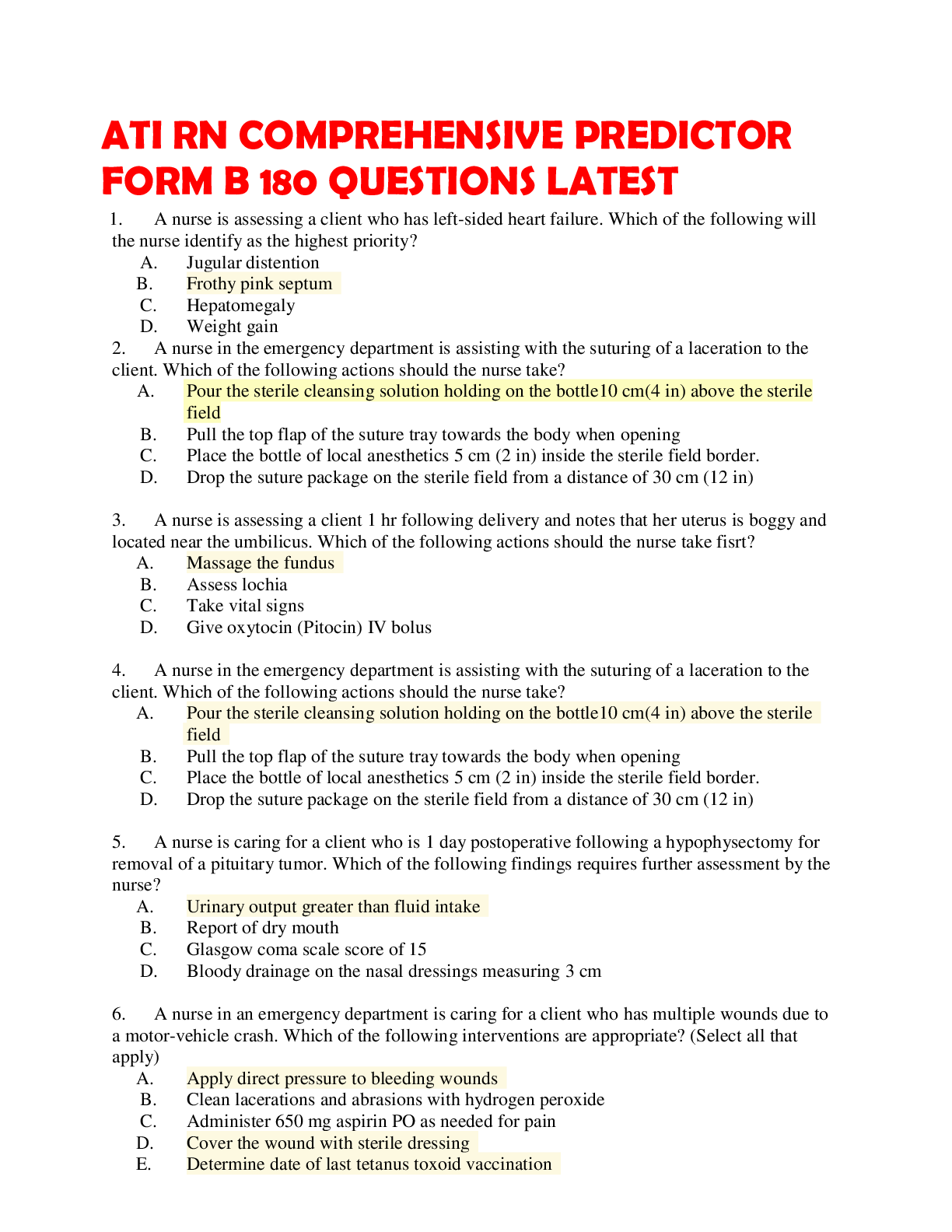 ATI RN COMPREHENSIVE PREDICTOR FORM B 180 QUESTIONS LATEST

1. A nurse is assessing a client who has left-sided heart failure. Which of the following will the nurse identify as the highest priority?
A. Jugular distention
B. Frothy pink septum
C. Hepatomegaly
D. Weight gain

2. A nurse in the emergency department is assisting with the suturing of a laceration to the client. Which of the following actions should the nurse take?
A. Pour the sterile cleansing solution holding on the bottle10 cm(4 in) above the sterile field
B. Pull the top flap of the suture tray towards the body when opening
C. Place the bottle of local anesthetics 5 cm (2 in) inside the sterile field border.
D. Drop the suture package on the sterile field from a distance of 30 cm (12 in)

3. A nurse is assessing a client 1 hr following delivery and notes that her uterus is boggy and located near the umbilicus. Which of the following actions should the nurse take fisrt?
A. Massage the fundus
B. Assess lochia
C. Take vital signs
D. Give oxytocin (Pitocin) IV bolus

4. A nurse in the emergency department is assisting with the suturing of a laceration to the client. Which of the following actions should the nurse take?
A. Pour the sterile cleansing solution holding on the bottle10 cm(4 in) above the sterile field
B. Pull the top flap of the suture tray towards the body when opening
C. Place the bottle of local anesthetics 5 cm (2 in) inside the sterile field border.
D. Drop the suture package on the sterile field from a distance of 30 cm (12 in)

5. A nurse is caring for a client who is 1 day postoperative following a hypophysectomy for removal of a pituitary tumor. Which of the following findings requires further assessment by the nurse?
A. Urinary output greater than fluid intake
B. Report of dry mouth
C. Glasgow coma scale score of 15
D. Bloody drainage on the nasal dressings measuring 3 cm

6. A nurse in an emergency department is caring for a client who has multiple wounds due to a motor-vehicle crash. Which of the following interventions are appropriate? (Select all that apply)
A. Apply direct pressure to bleeding wounds
B. Clean lacerations and abrasions with hydrogen peroxide
C. Administer 650 mg aspirin PO as needed for pain
D. Cover the wound with sterile dressing
E. Determine date of last tetanus toxoid vaccination